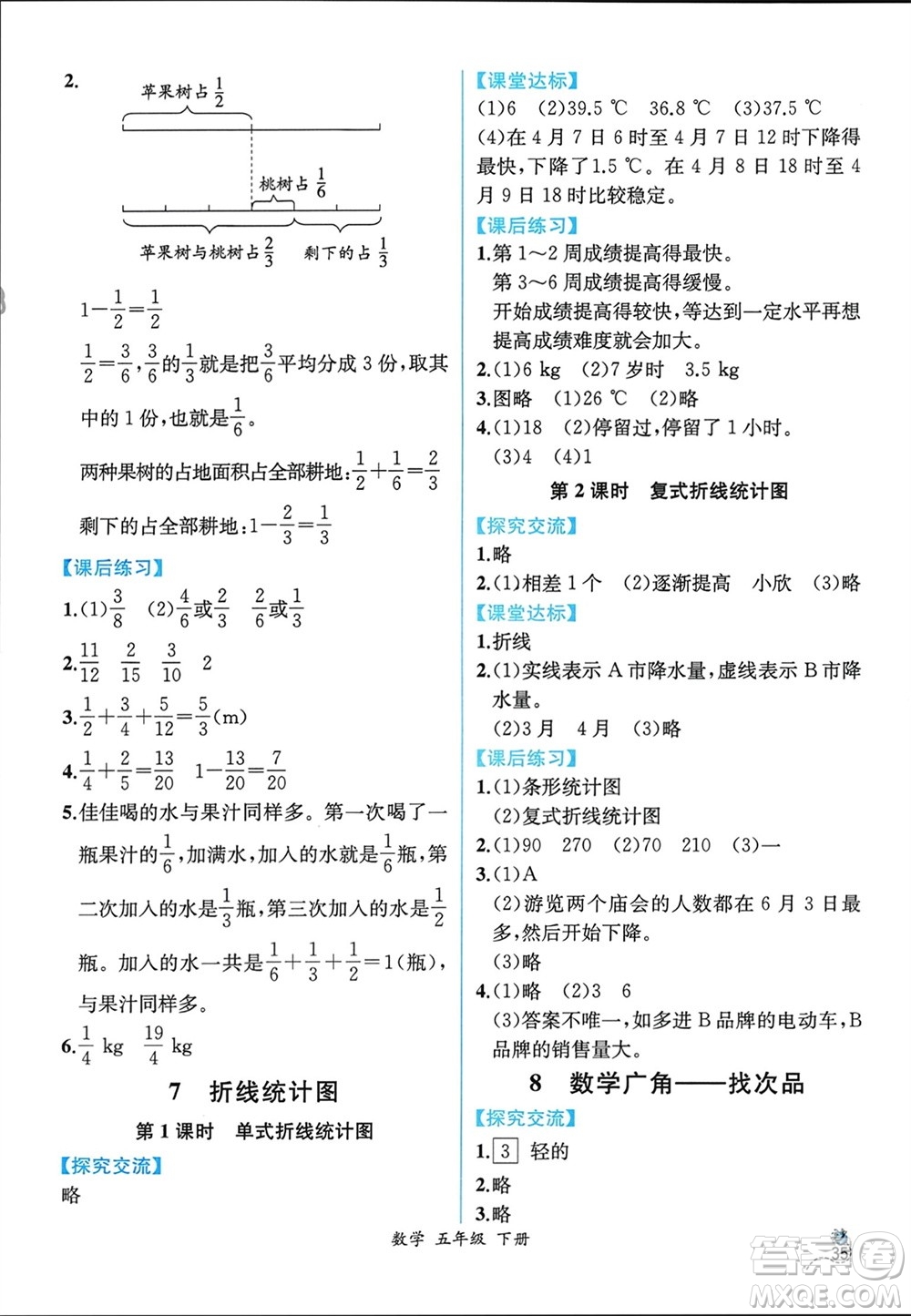 2.

苹果树占$\frac{1}{2}$

桃树占$\frac{1}{6}$

苹果树与桃树占$\frac{2}{3}$　剩下的占$\frac{1}{3}$

$1-\frac{1}{2}=\frac{1}{2}$

$\frac{1}{2}=\frac{3}{6}$，$\frac{3}{6}$的$\frac{1}{3}$就是把$\frac{3}{6}$平均分成3份，取其中的1份，也就是$\frac{1}{6}$。

两种果树的占地面积占全部耕地：$\frac{1}{2}+\frac{1}{6}=\frac{2}{3}$

剩下的占全部耕地：$1-\frac{2}{3}=\frac{1}{3}$

【课后练习】

1.(1)$\frac{3}{8}$　(2)$\frac{4}{6}$或$\frac{2}{3}$　$\frac{2}{6}$或$\frac{1}{3}$

2.$\frac{11}{12}$　$\frac{2}{15}$　$\frac{3}{10}$　2

3.$\frac{1}{2}+\frac{3}{4}+\frac{5}{12}=\frac{5}{3}$(m)

4.$\frac{1}{4}+\frac{2}{5}=\frac{13}{20}$　$1-\frac{13}{20}=\frac{7}{20}$

5.佳佳喝的水与果汁同样多。第一次喝了一瓶果汁的$\frac{1}{6}$，加满水，加入的水就是$\frac{1}{6}$瓶，第二次加入的水是$\frac{1}{3}$瓶，第三次加入的水是$\frac{1}{2}$瓶。加入的水一共是$\frac{1}{6}+\frac{1}{3}+\frac{1}{2}=1$(瓶)，与果汁同样多。

6.$\frac{1}{4}$ kg　$\frac{19}{4}$ kg

7　折线统计图

第1课时　单式折线统计图

【探究交流】

略

【课堂达标】

(1)6　(2)39.5 ℃　36.8 ℃　(3)37.5 ℃

(4)在4月7日6时至4月7日12时下降得最快，下降了1.5 ℃。在4月8日18时至4月9日18时比较稳定。

【课后练习】

1.第1～2周成绩提高得最快。
第3～6周成绩提高得缓慢。
开始成绩提高得较快，等达到一定水平再想提高成绩难度就会加大。

2.(1)6 kg　(2)7岁时　3.5 kg

3.图略　(1)26 ℃　(2)略

4.(1)18　(2)停留过，停留了1小时。
(3)4　(4)1

第2课时　复式折线统计图

【探究交流】

1.略

2.(1)相差1个　(2)逐渐提高　小欣　(3)略

【课堂达标】

1.折线

2.(1)实线表示A市降水量，虚线表示B市降水量。
(2)3月　4月　(3)略

【课后练习】

1.(1)条形统计图
(2)复式折线统计图

2.(1)90　270　(2)70　210　(3)一

3.(1)A
(2)游览两个庙会的人数都在6月3日最多，然后开始下降。
(3)略

4.(1)略　(2)3　6
(3)答案不唯一，如多进B品牌的电动车，B品牌的销售量大。

8　数学广角——找次品

【探究交流】

1.3　轻的

2.略

3.略

数学　五年级　下册

35

答案圈 MXQE.COM